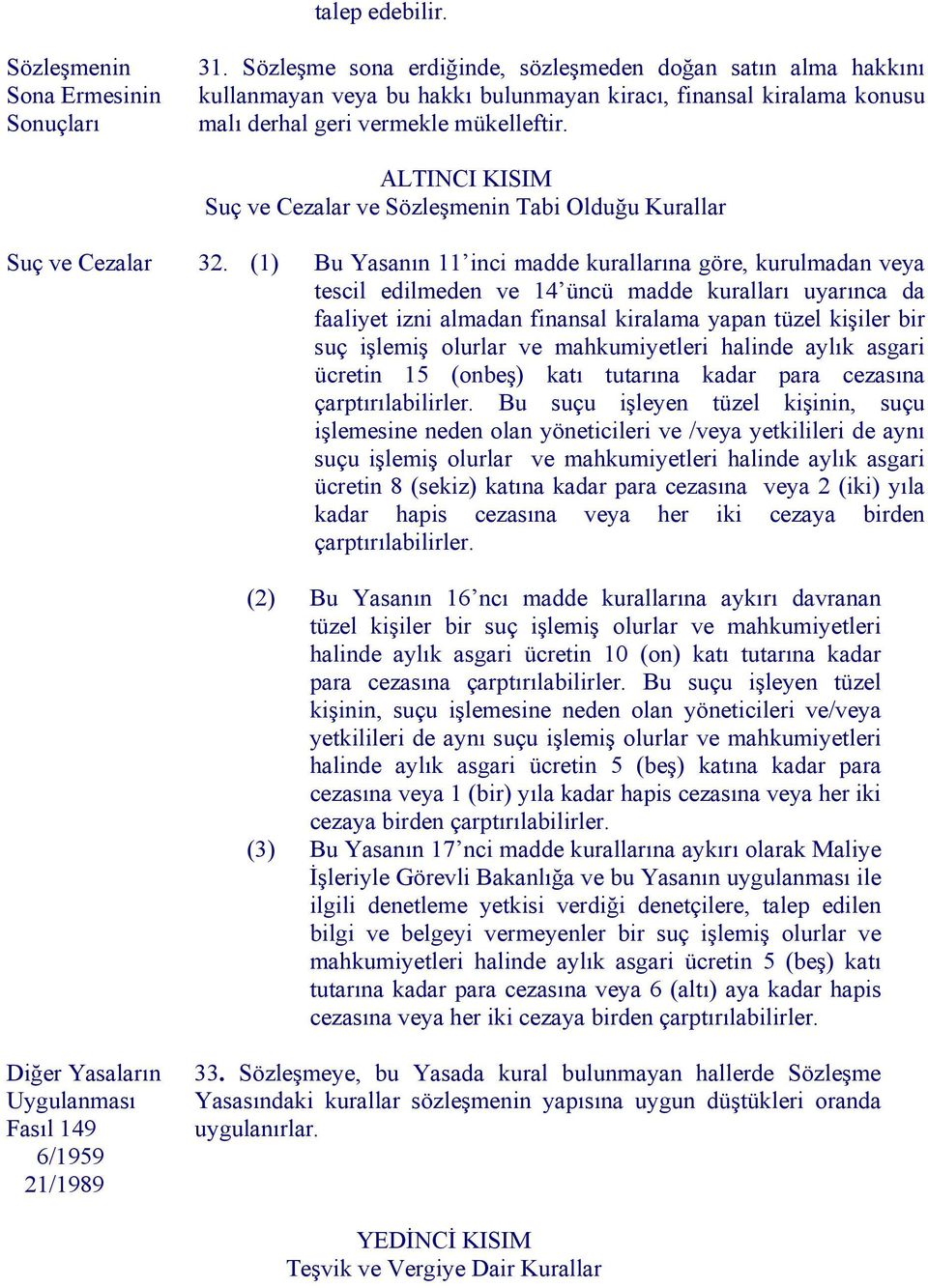 talep edebilir.

Sözleşmenin Sona Ermesinin Sonuçları

31. Sözleşme sona erdiğinde, sözleşmeden doğan satın alma hakkını kullanmayan veya bu hakkı bulunmayan kiracı, finansal kiralama konusu malı derhal geri vermekle mükelleftir.

ALTINCI KISIM
Suç ve Cezalar ve Sözleşmenin Tabi Olduğu Kurallar

Suç ve Cezalar

32. (1) Bu Yasanın 11'inci madde kurallarına göre, kurulmadan veya tescil edilmeden ve 14'üncü madde kuralları uyarınca da faaliyet izni almadan finansal kiralama yapan tüzel kişiler bir suç işlemiş olurlar ve mahkumiyetleri halinde aylık asgari ücretin 15 (onbeş) katı tutarına kadar para cezasına çarptırılabilirler. Bu suçu işleyen tüzel kişinin, suçu işlemesine neden olan yöneticileri ve /veya yetkilileri de aynı suçu işlemiş olurlar ve mahkumiyetleri halinde aylık asgari ücretin 8 (sekiz) katına kadar para cezasına veya 2 (iki) yıla kadar hapis cezasına veya her iki cezaya birden çarptırılabilirler.

(2) Bu Yasanın 16'ncı madde kurallarına aykırı davranan tüzel kişiler bir suç işlemiş olurlar ve mahkumiyetleri halinde aylık asgari ücretin 10 (on) katı tutarına kadar para cezasına çarptırılabilirler. Bu suçu işleyen tüzel kişinin, suçu işlemesine neden olan yöneticileri ve/veya yetkilileri de aynı suçu işlemiş olurlar ve mahkumiyetleri halinde aylık asgari ücretin 5 (beş) katına kadar para cezasına veya 1 (bir) yıla kadar hapis cezasına veya her iki cezaya birden çarptırılabilirler.

(3) Bu Yasanın 17'nci madde kurallarına aykırı olarak Maliye İşleriyle Görevli Bakanlığa ve bu Yasanın uygulanması ile ilgili denetleme yetkisi verdiği denetçilere, talep edilen bilgi ve belgeyi vermeyenler bir suç işlemiş olurlar ve mahkumiyetleri halinde aylık asgari ücretin 5 (beş) katı tutarına kadar para cezasına veya 6 (altı) aya kadar hapis cezasına veya her iki cezaya birden çarptırılabilirler.

Diğer Yasaların Uygulanması
Fasıl 149
6/1959
21/1989

33. Sözleşmeye, bu Yasada kural bulunmayan hallerde Sözleşme Yasasındaki kurallar sözleşmenin yapısına uygun düştükleri oranda uygulanırlar.

YEDİNCİ KISIM
Teşvik ve Vergiye Dair Kurallar